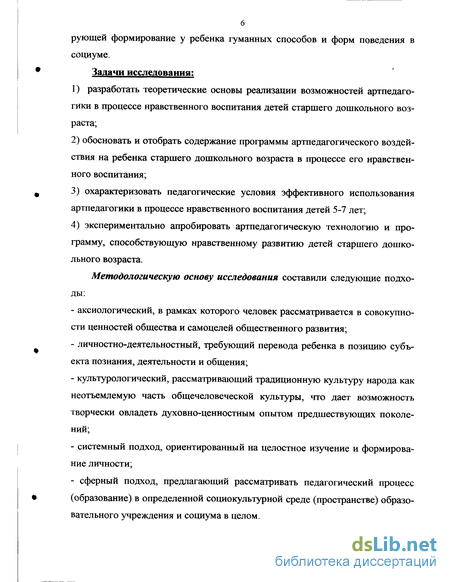 6

рующей формирование у ребенка гуманных способов и форм поведения в социуме.

Задачи исследования:

1) разработать теоретические основы реализации возможностей артпедагогики в процессе нравственного воспитания детей старшего дошкольного возраста;

2) обосновать и отобрать содержание программы артпедагогического воздействия на ребенка старшего дошкольного возраста в процессе его нравственного воспитания;

3) охарактеризовать педагогические условия эффективного использования артпедагогики в процессе нравственного воспитания детей 5-7 лет;

4) экспериментально апробировать артпедагогическую технологию и программу, способствующую нравственному развитию детей старшего дошкольного возраста.

Методологическую основу исследования составили следующие подходы:

- аксиологический, в рамках которого человек рассматривается в совокупности ценностей общества и самоцелей общественного развития;

- личностно-деятельностный, требующий перевода ребенка в позицию субъекта познания, деятельности и общения;

- культурологический, рассматривающий традиционную культуру народа как неотъемлемую часть общечеловеческой культуры, что дает возможность творчески овладеть духовно-ценностным опытом предшествующих поколений;

- системный подход, ориентированный на целостное изучение и формирование личности;

- сферный подход, предлагающий рассматривать педагогический процесс (образование) в определенной социокультурной среде (пространстве) образовательного учреждения и социума в целом.

dsLib.net
библиотека диссертаций